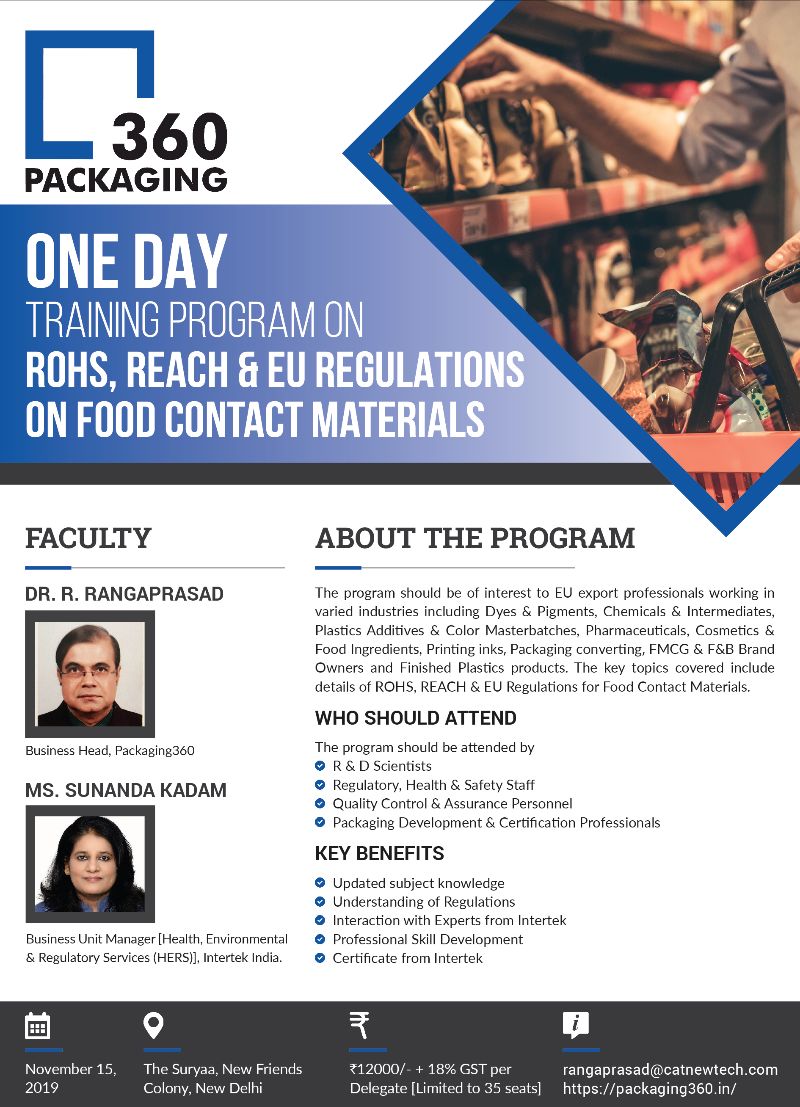 360
PACKAGING

ONE DAY
TRAINING PROGRAM ON
ROHS, REACH & EU REGULATIONS ON FOOD CONTACT MATERIALS

FACULTY

DR. R. RANGAPRASAD

Business Head, Packaging360

MS. SUNANDA KADAM

Business Unit Manager [Health, Environmental & Regulatory Services (HERS)], Intertek India.

ABOUT THE PROGRAM

The program should be of interest to EU export professionals working in varied industries including Dyes & Pigments, Chemicals & Intermediates, Plastics Additives & Color Masterbatches, Pharmaceuticals, Cosmetics & Food Ingredients, Printing inks, Packaging converting, FMCG & F&B Brand Owners and Finished Plastics products. The key topics covered include details of ROHS, REACH & EU Regulations for Food Contact Materials.

WHO SHOULD ATTEND

The program should be attended by
R & D Scientists
Regulatory, Health & Safety Staff
Quality Control & Assurance Personnel
Packaging Development & Certification Professionals

KEY BENEFITS

Updated subject knowledge
Understanding of Regulations
Interaction with Experts from Intertek
Professional Skill Development
Certificate from Intertek

November 15, 2019

The Suryaa, New Friends Colony, New Delhi

₹12000/- + 18% GST per Delegate [Limited to 35 seats]

rangaprasad@catnewtech.com
https://packaging360.in/